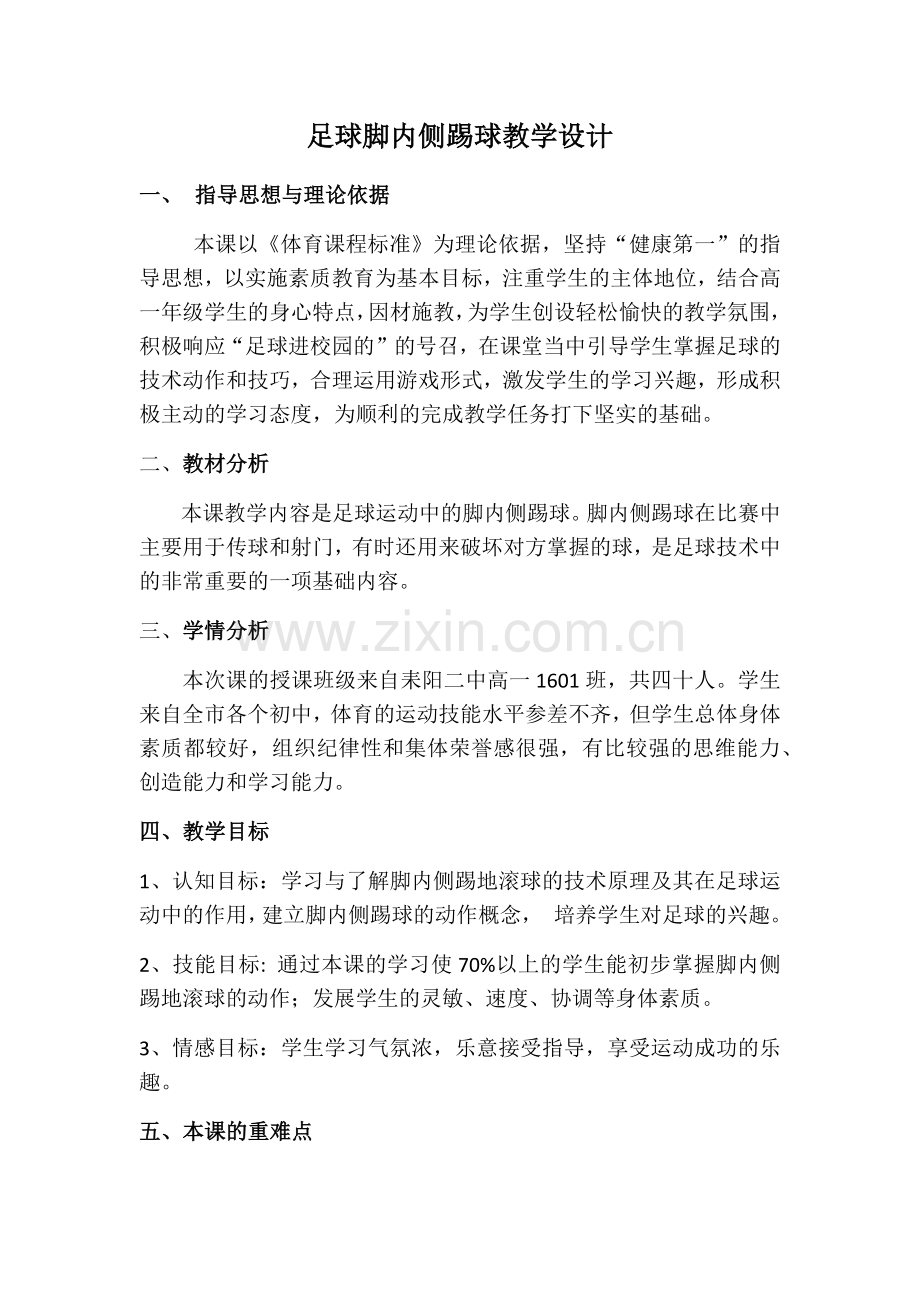 足球脚内侧踢球教学设计

一、 指导思想与理论依据

本课以《体育课程标准》为理论依据，坚持“健康第一”的指导思想，以实施素质教育为基本目标，注重学生的主体地位，结合高一年级学生的身心特点，因材施教，为学生创设轻松愉快的教学氛围，积极响应“足球进校园的”的号召，在课堂当中引导学生掌握足球的技术动作和技巧，合理运用游戏形式，激发学生的学习兴趣，形成积极主动的学习态度，为顺利的完成教学任务打下坚实的基础。

二、教材分析

本课教学内容是足球运动中的脚内侧踢球。脚内侧踢球在比赛中主要用于传球和射门，有时还用来破坏对方掌握的球，是足球技术中的非常重要的一项基础内容。

三、学情分析

www.zixin.com.cn

本次课的授课班级来自耒阳二中高一 1601 班，共四十人。学生来自全市各个初中，体育的运动技能水平参差不齐，但学生总体身体素质都较好，组织纪律性和集体荣誉感很强，有比较强的思维能力、创造能力和学习能力。

四、教学目标

1、认知目标：学习与了解脚内侧踢地滚球的技术原理及其在足球运动中的作用，建立脚内侧踢球的动作概念， 培养学生对足球的兴趣。

2、技能目标: 通过本课的学习使 70%以上的学生能初步掌握脚内侧踢地滚球的动作；发展学生的灵敏、速度、协调等身体素质。

3、情感目标：学生学习气氛浓，乐意接受指导，享受运动成功的乐趣。

五、本课的重难点